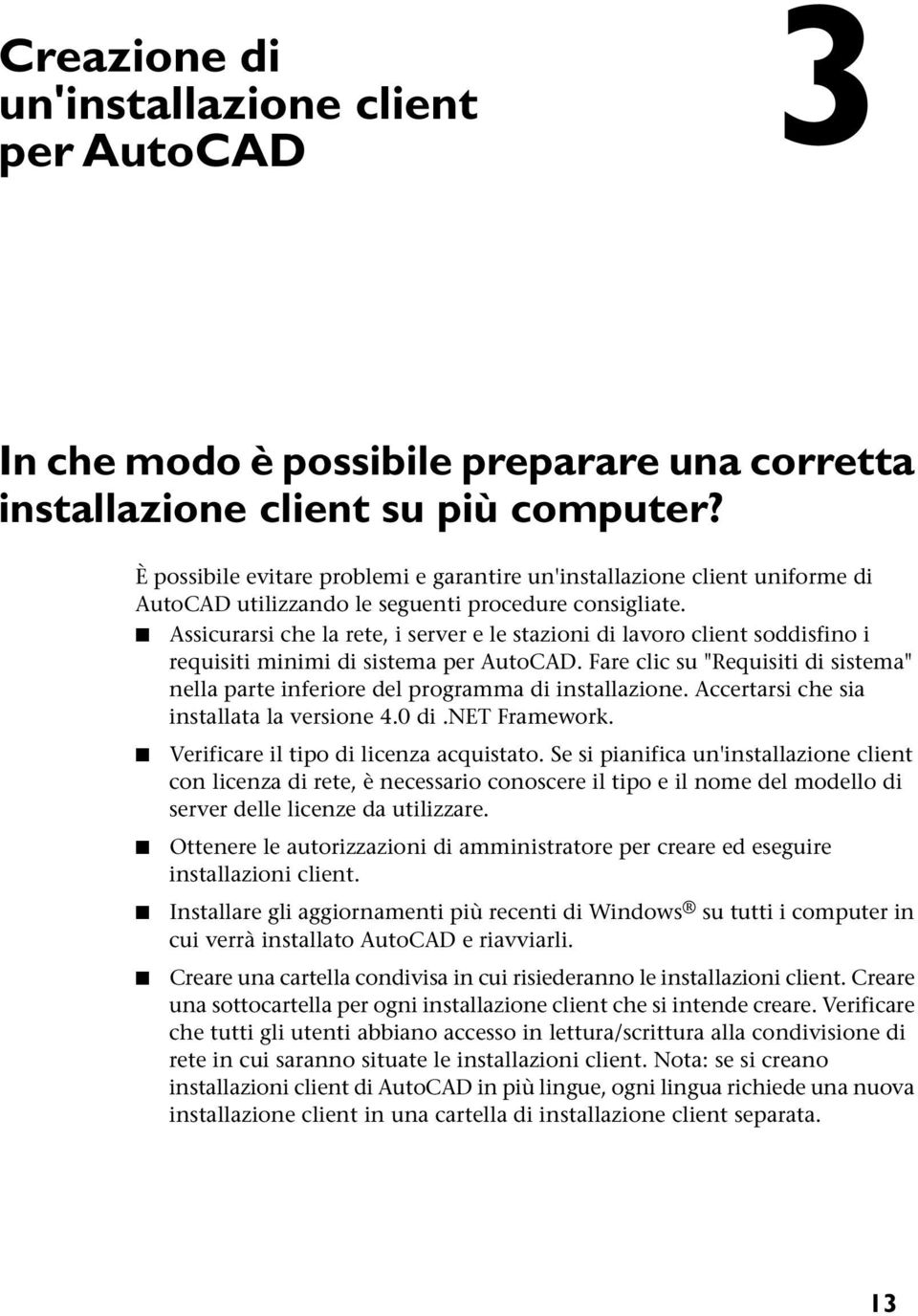 Creazione di un'installazione client per AutoCAD

3

In che modo è possibile preparare una corretta installazione client su più computer?

È possibile evitare problemi e garantire un'installazione client uniforme di AutoCAD utilizzando le seguenti procedure consigliate.

■ Assicurarsi che la rete, i server e le stazioni di lavoro client soddisfino i requisiti minimi di sistema per AutoCAD. Fare clic su "Requisiti di sistema" nella parte inferiore del programma di installazione. Accertarsi che sia installata la versione 4.0 di .NET Framework.

■ Verificare il tipo di licenza acquistato. Se si pianifica un'installazione client con licenza di rete, è necessario conoscere il tipo e il nome del modello di server delle licenze da utilizzare.

■ Ottenere le autorizzazioni di amministratore per creare ed eseguire installazioni client.

■ Installare gli aggiornamenti più recenti di Windows® su tutti i computer in cui verrà installato AutoCAD e riavviarli.

■ Creare una cartella condivisa in cui risiederanno le installazioni client. Creare una sottocartella per ogni installazione client che si intende creare. Verificare che tutti gli utenti abbiano accesso in lettura/scrittura alla condivisione di rete in cui saranno situate le installazioni client. Nota: se si creano installazioni client di AutoCAD in più lingue, ogni lingua richiede una nuova installazione client in una cartella di installazione client separata.

13